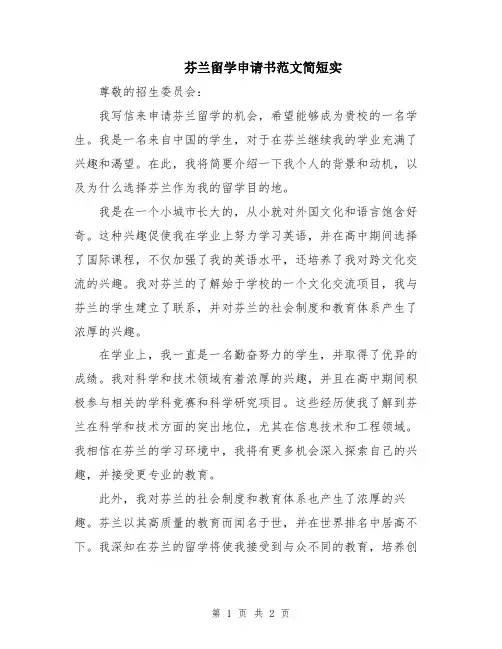 芬兰留学申请书范文简短实

尊敬的招生委员会：

我写信来申请芬兰留学的机会，希望能够成为贵校的一名学生。我是一名来自中国的学生，对于在芬兰继续我的学业充满了兴趣和渴望。在此，我将简要介绍一下我个人的背景和动机，以及为什么选择芬兰作为我的留学目的地。

我是在一个小城市长大的，从小就对外国文化和语言饱含好奇。这种兴趣促使我在学业上努力学习英语，并在高中期间选择了国际课程，不仅加强了我的英语水平，还培养了我对跨文化交流的兴趣。我对芬兰的了解始于学校的一个文化交流项目，我与芬兰的学生建立了联系，并对芬兰的社会制度和教育体系产生了浓厚的兴趣。

在学业上，我一直是一名勤奋努力的学生，并取得了优异的成绩。我对科学和技术领域有着浓厚的兴趣，并且在高中期间积极参与相关的学科竞赛和科学研究项目。这些经历使我了解到芬兰在科学和技术方面的突出地位，尤其在信息技术和工程领域。我相信在芬兰的学习环境中，我将有更多机会深入探索自己的兴趣，并接受更专业的教育。

此外，我对芬兰的社会制度和教育体系也产生了浓厚的兴趣。芬兰以其高质量的教育而闻名于世，并在世界排名中居高不下。我深知在芬兰的留学将使我接受到与众不同的教育，培养创

第 1 页 共 2 页